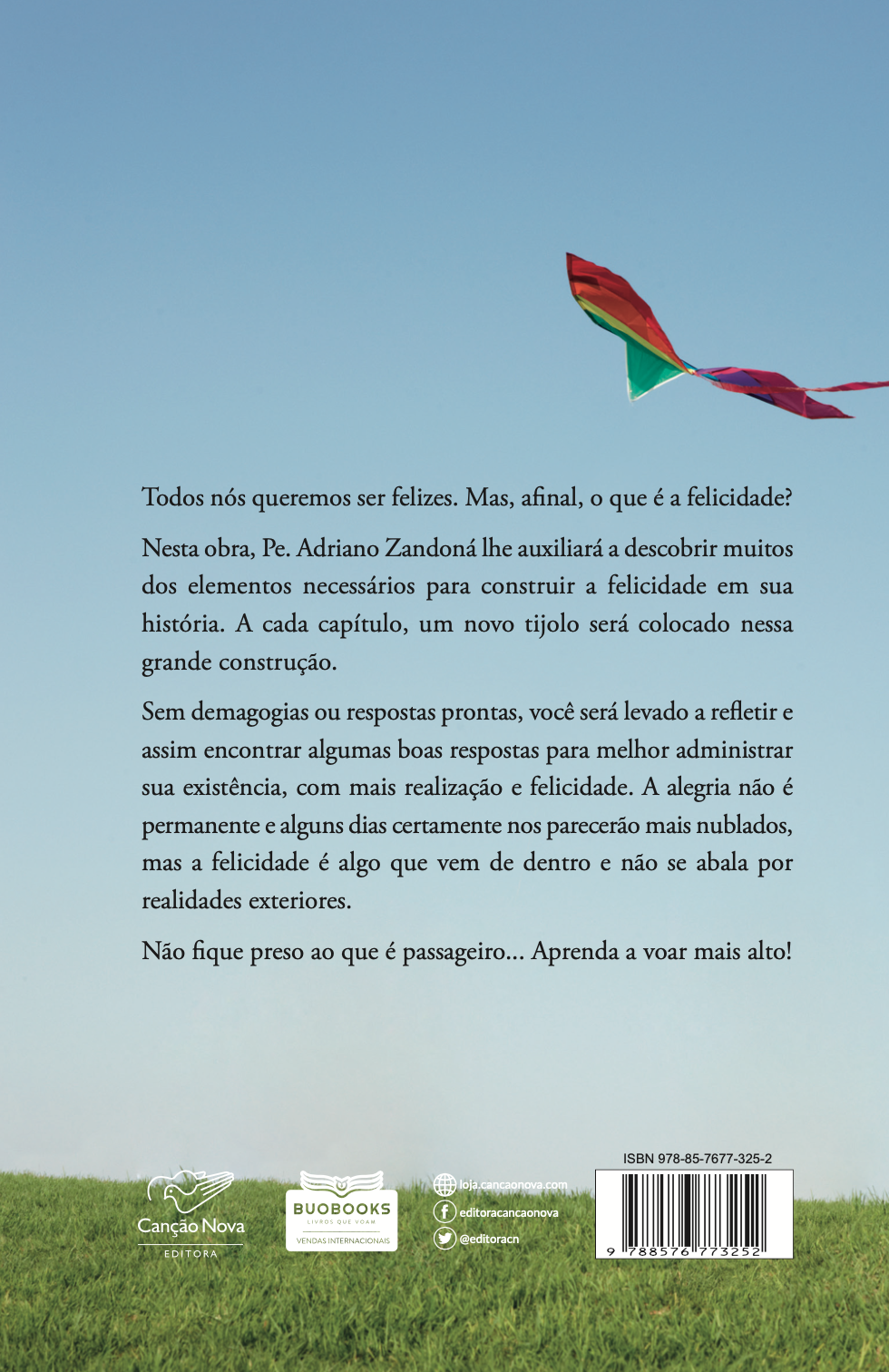 Todos nós queremos ser felizes. Mas, afinal, o que é a felicidade?

Nesta obra, Pe. Adriano Zandoná lhe auxiliará a descobrir muitos dos elementos necessários para construir a felicidade em sua história. A cada capítulo, um novo tijolo será colocado nessa grande construção.

Sem demagogias ou respostas prontas, você será levado a refletir e assim encontrar algumas boas respostas para melhor administrar sua existência, com mais realização e felicidade. A alegria não é permanente e alguns dias certamente nos parecerão mais nublados, mas a felicidade é algo que vem de dentro e não se abala por realidades exteriores.

Não fique preso ao que é passageiro... Aprenda a voar mais alto!

Canção Nova
EDITORA

BUOBOOKS
LIVROS QUE VOAM
VENDAS INTERNACIONAIS

loja.cancaonova.com
editoracancaonova
@editoracn

ISBN 978-85-7677-325-2
9 788576 773252